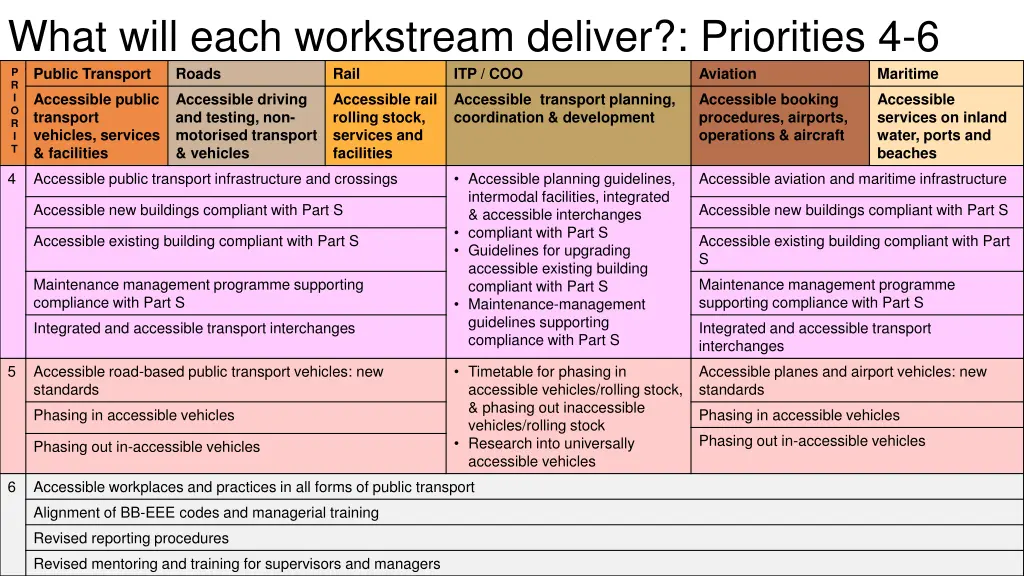 What will each workstream deliver?: Priorities 4-6

| PRIORIT | Public Transport | Roads | Rail | ITP / COO | Aviation | Maritime |
|---|---|---|---|---|---|---|
| | Accessible public transport vehicles, services & facilities | Accessible driving and testing, non-motorised transport & vehicles | Accessible rail rolling stock, services and facilities | Accessible transport planning, coordination & development | Accessible booking procedures, airports, operations & aircraft | Accessible services on inland water, ports and beaches |
| 4 | Accessible public transport infrastructure and crossings | | | • Accessible planning guidelines, intermodal facilities, integrated & accessible interchanges • compliant with Part S • Guidelines for upgrading accessible existing building compliant with Part S • Maintenance-management guidelines supporting compliance with Part S | Accessible aviation and maritime infrastructure | |
| | Accessible new buildings compliant with Part S | | | | Accessible new buildings compliant with Part S | |
| | Accessible existing building compliant with Part S | | | | Accessible existing building compliant with Part S | |
| | Maintenance management programme supporting compliance with Part S | | | | Maintenance management programme supporting compliance with Part S | |
| | Integrated and accessible transport interchanges | | | | Integrated and accessible transport interchanges | |
| 5 | Accessible road-based public transport vehicles: new standards | | | • Timetable for phasing in accessible vehicles/rolling stock, & phasing out inaccessible vehicles/rolling stock • Research into universally accessible vehicles | Accessible planes and airport vehicles: new standards | |
| | Phasing in accessible vehicles | | | | Phasing in accessible vehicles | |
| | Phasing out in-accessible vehicles | | | | Phasing out in-accessible vehicles | |
| 6 | Accessible workplaces and practices in all forms of public transport | | | | | |
| | Alignment of BB-EEE codes and managerial training | | | | | |
| | Revised reporting procedures | | | | | |
| | Revised mentoring and training for supervisors and managers | | | | | |